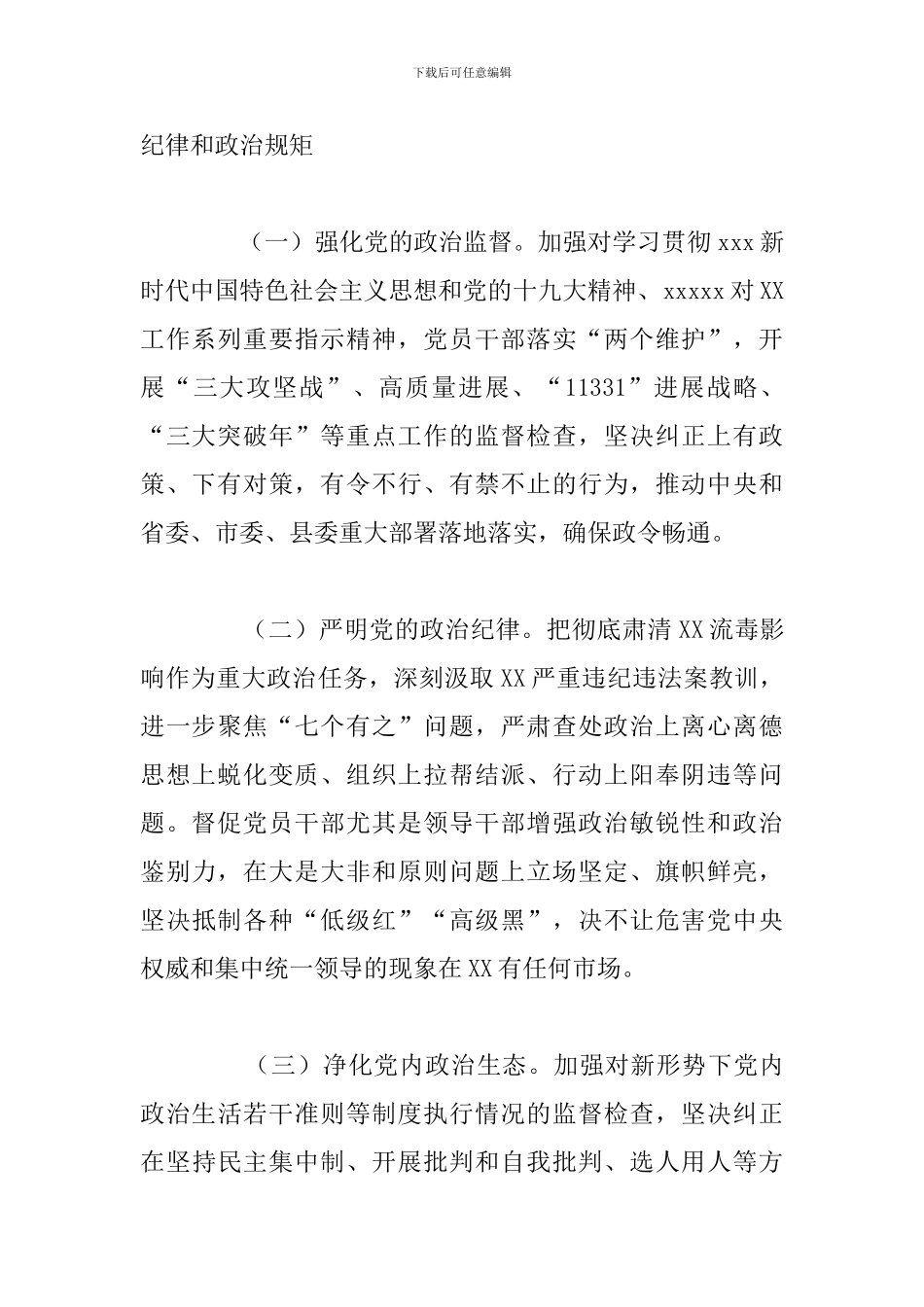 下载后可任意编辑

纪律和政治规矩

（一）强化党的政治监督。加强对学习贯彻 xxx 新时代中国特色社会主义思想和党的十九大精神、xxxxx 对 XX 工作系列重要指示精神，党员干部落实“两个维护”，开展“三大攻坚战”、高质量进展、“11331”进展战略、“三大突破年”等重点工作的监督检查，坚决纠正上有政策、下有对策，有令不行、有禁不止的行为，推动中央和省委、市委、县委重大部署落地落实，确保政令畅通。

（二）严明党的政治纪律。把彻底肃清 XX 流毒影响作为重大政治任务，深刻汲取 XX 严重违纪违法案教训，进一步聚焦“七个有之”问题，严肃查处政治上离心离德思想上蜕化变质、组织上拉帮结派、行动上阳奉阴违等问题。督促党员干部尤其是领导干部增强政治敏锐性和政治鉴别力，在大是大非和原则问题上立场坚定、旗帜鲜亮，坚决抵制各种“低级红”“高级黑”，决不让危害党中央权威和集中统一领导的现象在 XX 有任何市场。

（三）净化党内政治生态。加强对新形势下党内政治生活若干准则等制度执行情况的监督检查，坚决纠正在坚持民主集中制、开展批判和自我批判、选人用人等方